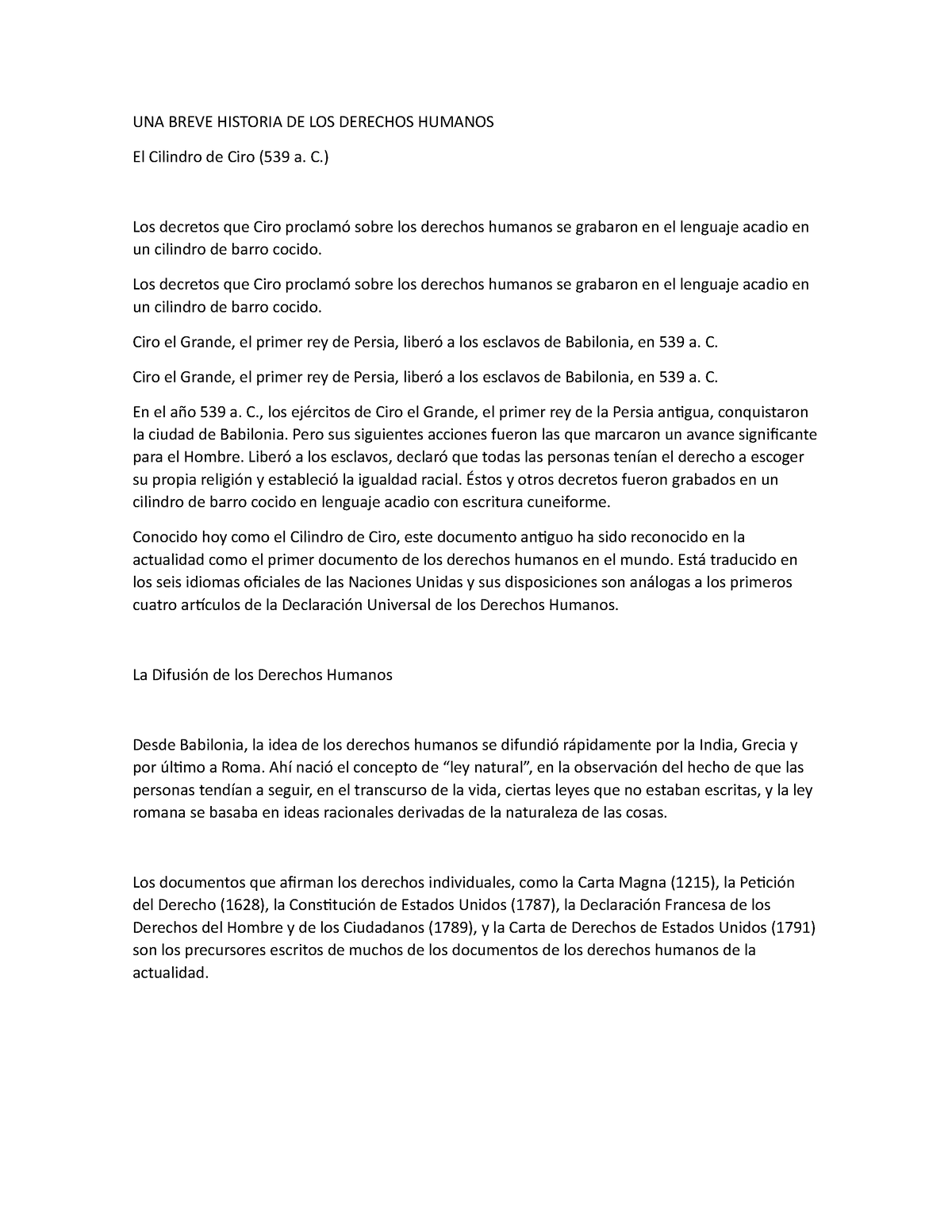 UNA BREVE HISTORIA DE LOS DERECHOS HUMANOS

El Cilindro de Ciro (539 a. C.)

Los decretos que Ciro proclamó sobre los derechos humanos se grabaron en el lenguaje acadio en un cilindro de barro cocido.

Los decretos que Ciro proclamó sobre los derechos humanos se grabaron en el lenguaje acadio en un cilindro de barro cocido.

Ciro el Grande, el primer rey de Persia, liberó a los esclavos de Babilonia, en 539 a. C.

Ciro el Grande, el primer rey de Persia, liberó a los esclavos de Babilonia, en 539 a. C.

En el año 539 a. C., los ejércitos de Ciro el Grande, el primer rey de la Persia antigua, conquistaron la ciudad de Babilonia. Pero sus siguientes acciones fueron las que marcaron un avance significante para el Hombre. Liberó a los esclavos, declaró que todas las personas tenían el derecho a escoger su propia religión y estableció la igualdad racial. Éstos y otros decretos fueron grabados en un cilindro de barro cocido en lenguaje acadio con escritura cuneiforme.

Conocido hoy como el Cilindro de Ciro, este documento antiguo ha sido reconocido en la actualidad como el primer documento de los derechos humanos en el mundo. Está traducido en los seis idiomas oficiales de las Naciones Unidas y sus disposiciones son análogas a los primeros cuatro artículos de la Declaración Universal de los Derechos Humanos.

La Difusión de los Derechos Humanos

Desde Babilonia, la idea de los derechos humanos se difundió rápidamente por la India, Grecia y por último a Roma. Ahí nació el concepto de “ley natural”, en la observación del hecho de que las personas tendían a seguir, en el transcurso de la vida, ciertas leyes que no estaban escritas, y la ley romana se basaba en ideas racionales derivadas de la naturaleza de las cosas.

Los documentos que afirman los derechos individuales, como la Carta Magna (1215), la Petición del Derecho (1628), la Constitución de Estados Unidos (1787), la Declaración Francesa de los Derechos del Hombre y de los Ciudadanos (1789), y la Carta de Derechos de Estados Unidos (1791) son los precursores escritos de muchos de los documentos de los derechos humanos de la actualidad.